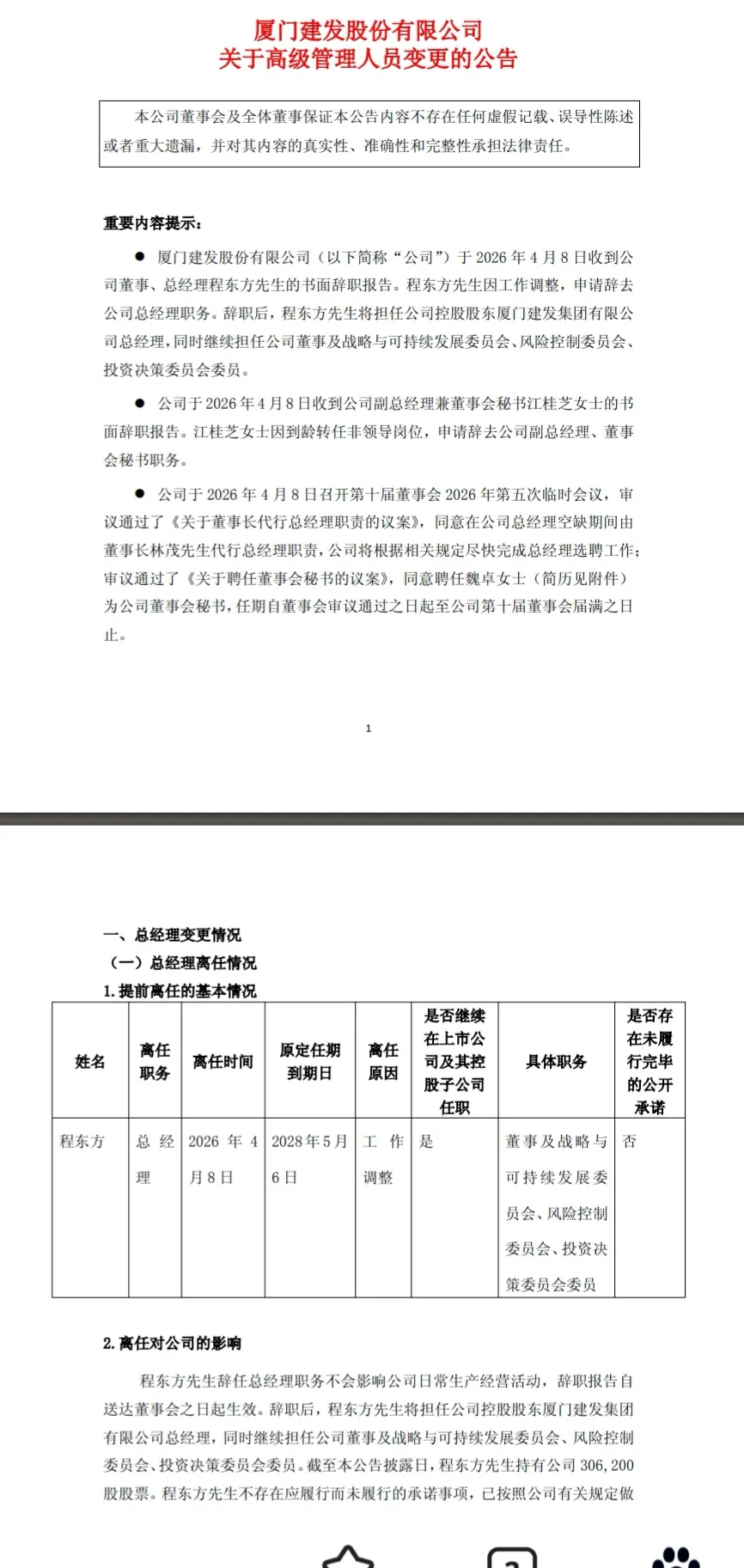 厦门建发股份有限公司
关于高级管理人员变更的公告

本公司董事会及全体董事保证本公告内容不存在任何虚假记载、误导性陈述或者重大遗漏，并对其内容的真实性、准确性和完整性承担法律责任。

重要内容提示：

● 厦门建发股份有限公司（以下简称“公司”）于 2026 年 4 月 8 日收到公司董事、总经理程东方先生的书面辞职报告。程东方先生因工作调整，申请辞去公司总经理职务。辞职后，程东方先生将担任公司控股股东厦门建发集团有限公司总经理，同时继续担任公司董事及战略与可持续发展委员会、风险控制委员会、投资决策委员会委员。

● 公司于 2026 年 4 月 8 日收到公司副总经理兼董事会秘书江桂芝女士的书面辞职报告。江桂芝女士因到龄转任非领导岗位，申请辞去公司副总经理、董事会秘书职务。

● 公司于 2026 年 4 月 8 日召开第十届董事会 2026 年第五次临时会议，审议通过了《关于董事长代行总经理职责的议案》，同意在公司总经理空缺期间由董事长林茂先生代行总经理职责，公司将根据相关规定尽快完成总经理选聘工作；审议通过了《关于聘任董事会秘书的议案》，同意聘任魏卓女士（简历见附件）为公司董事会秘书，任期自董事会审议通过之日起至公司第十届董事会届满之日止。

1

一、总经理变更情况
（一）总经理离任情况
1. 提前离任的基本情况

| 姓名 | 离任职务 | 离任时间 | 原定任期到期日 | 离任原因 | 是否继续在上市公司及其控股子公司任职 | 具体职务 | 是否存在未履行完毕的公开承诺 |
|---|---|---|---|---|---|---|---|
| 程东方 | 总经理 | 2026 年 4 月 8 日 | 2028 年 5 月 6 日 | 工作调整 | 是 | 董事及战略与可持续发展委员会、风险控制委员会、投资决策委员会委员 | 否 |

2. 离任对公司的影响

程东方先生辞任总经理职务不会影响公司日常生产经营活动，辞职报告自送达董事会之日起生效。辞职后，程东方先生将担任公司控股股东厦门建发集团有限公司总经理，同时继续担任公司董事及战略与可持续发展委员会、风险控制委员会、投资决策委员会委员。截至本公告披露日，程东方先生持有公司 306,200 股股票。程东方先生不存在应履行而未履行的承诺事项，已按照公司有关规定做